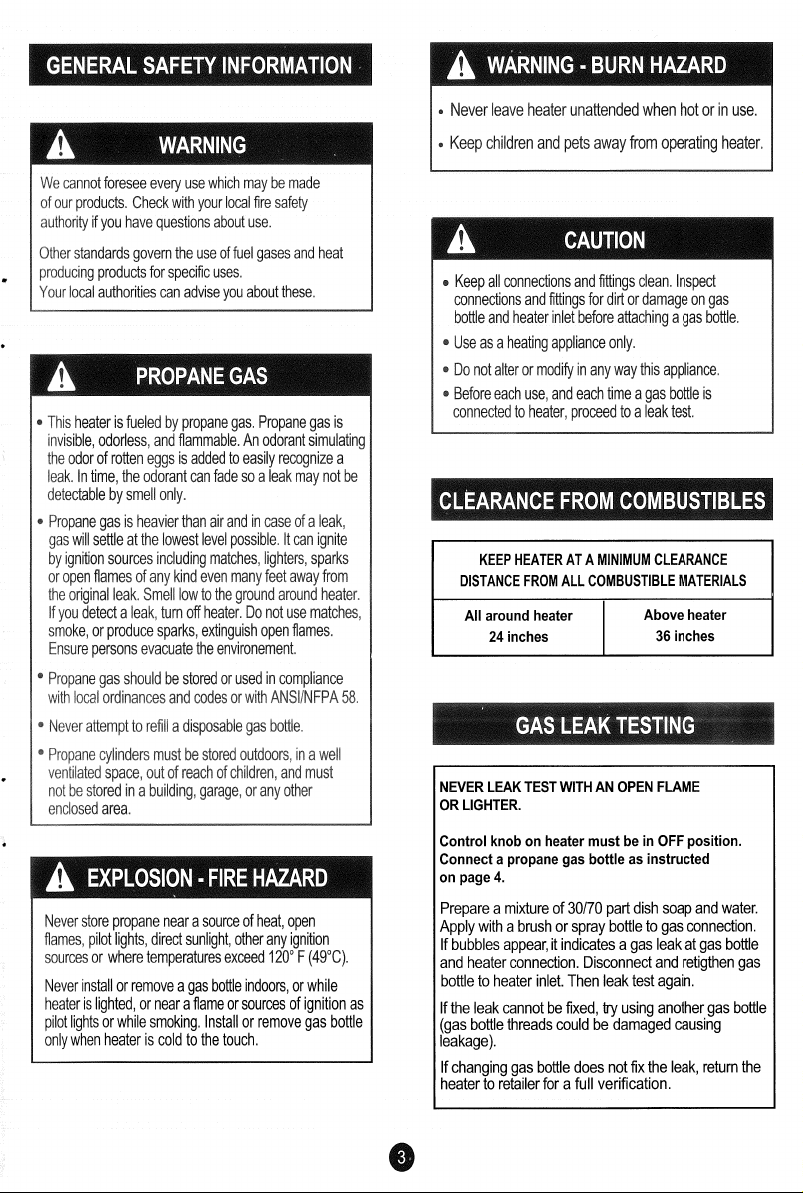 GENERAL SAFETY INFORMATION

WARNING

We cannot foresee every use which may be made of our products. Check with your local fire safety authority if you have questions about use.

Other standards govern the use of fuel gases and heat producing products for specific uses.
Your local authorities can advise you about these.

PROPANE GAS

• This heater is fueled by propane gas. Propane gas is invisible, odorless, and flammable. An odorant simulating the odor of rotten eggs is added to easily recognize a leak. In time, the odorant can fade so a leak may not be detectable by smell only.

• Propane gas is heavier than air and in case of a leak, gas will settle at the lowest level possible. It can ignite by ignition sources including matches, lighters, sparks or open flames of any kind even many feet away from the original leak. Smell low to the ground around heater. If you detect a leak, turn off heater. Do not use matches, smoke, or produce sparks, extinguish open flames. Ensure persons evacuate the environement.

• Propane gas should be stored or used in compliance with local ordinances and codes or with ANSI/NFPA 58.

• Never attempt to refill a disposable gas bottle.

• Propane cylinders must be stored outdoors, in a well ventilated space, out of reach of children, and must not be stored in a building, garage, or any other enclosed area.

EXPLOSION - FIRE HAZARD

Never store propane near a source of heat, open flames, pilot lights, direct sunlight, other any ignition sources or where temperatures exceed 120° F (49°C).

Never install or remove a gas bottle indoors, or while heater is lighted, or near a flame or sources of ignition as pilot lights or while smoking. Install or remove gas bottle only when heater is cold to the touch.

WARNING - BURN HAZARD

• Never leave heater unattended when hot or in use.
• Keep children and pets away from operating heater.

CAUTION

• Keep all connections and fittings clean. Inspect connections and fittings for dirt or damage on gas bottle and heater inlet before attaching a gas bottle.
• Use as a heating appliance only.
• Do not alter or modify in any way this appliance.
• Before each use, and each time a gas bottle is connected to heater, proceed to a leak test.

CLEARANCE FROM COMBUSTIBLES

KEEP HEATER AT A MINIMUM CLEARANCE DISTANCE FROM ALL COMBUSTIBLE MATERIALS

| All around heater 24 inches | Above heater 36 inches |
|---|---|

GAS LEAK TESTING

NEVER LEAK TEST WITH AN OPEN FLAME OR LIGHTER.

Control knob on heater must be in OFF position. Connect a propane gas bottle as instructed on page 4.

Prepare a mixture of 30/70 part dish soap and water. Apply with a brush or spray bottle to gas connection. If bubbles appear, it indicates a gas leak at gas bottle and heater connection. Disconnect and retigthen gas bottle to heater inlet. Then leak test again.

If the leak cannot be fixed, try using another gas bottle (gas bottle threads could be damaged causing leakage).

If changing gas bottle does not fix the leak, return the heater to retailer for a full verification.

3